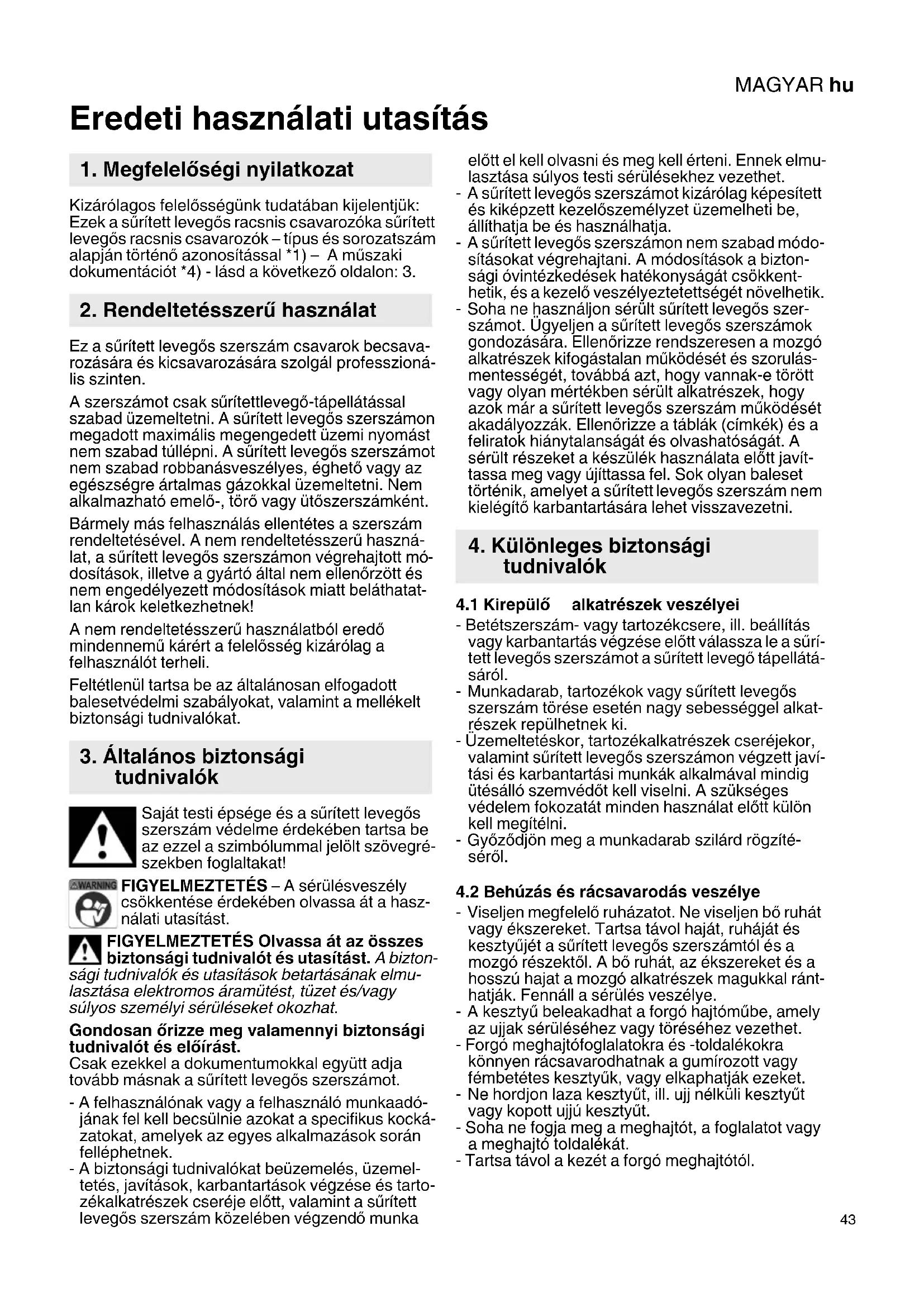 MAGYAR hu

Eredeti használati utasítás

1. Megfelelőségi nyilatkozat

Kizárólagos felelősségünk tudatában kijelentjük: Ezek a sűrített levegős racsnis csavarozóka sűrített levegős racsnis csavarozók – típus és sorozatszám alapján történő azonosítással *1) – A műszaki dokumentációt *4) - lásd a következő oldalon: 3.

2. Rendeltetésszerű használat

Ez a sűrített levegős szerszám csavarok becsavarozására és kicsavarozására szolgál professzionális szinten.

A szerszámot csak sűrítettlevegő-tápellátással szabad üzemeltetni. A sűrített levegős szerszámon megadott maximális megengedett üzemi nyomást nem szabad túllépni. A sűrített levegős szerszámot nem szabad robbanásveszélyes, éghető vagy az egészségre ártalmas gázokkal üzemeltetni. Nem alkalmazható emelő-, törő vagy ütőszerszámként.

Bármely más felhasználás ellentétes a szerszám rendeltetésével. A nem rendeltetésszerű használat, a sűrített levegős szerszámon végrehajtott módosítások, illetve a gyártó által nem ellenőrzött és nem engedélyezett módosítások miatt beláthatatlan károk keletkezhetnek!

A nem rendeltetésszerű használatból eredő mindennemű kárért a felelősség kizárólag a felhasználót terheli.

Feltétlenül tartsa be az általánosan elfogadott balesetvédelmi szabályokat, valamint a mellékelt biztonsági tudnivalókat.

3. Általános biztonsági tudnivalók

Saját testi épsége és a sűrített levegős szerszám védelme érdekében tartsa be az ezzel a szimbólummal jelölt szövegrészekben foglaltakat!

WARNING FIGYELMEZTETÉS – A sérülésveszély csökkentése érdekében olvassa át a használati utasítást.

FIGYELMEZTETÉS Olvassa át az összes biztonsági tudnivalót és utasítást. A biztonsági tudnivalók és utasítások betartásának elmulasztása elektromos áramütést, tüzet és/vagy súlyos személyi sérüléseket okozhat.

Gondosan őrizze meg valamennyi biztonsági tudnivalót és előírást.
Csak ezekkel a dokumentumokkal együtt adja tovább másnak a sűrített levegős szerszámot.

- A felhasználónak vagy a felhasználó munkaadójának fel kell becsülnie azokat a specifikus kockázatokat, amelyek az egyes alkalmazások során felléphetnek.
- A biztonsági tudnivalókat beüzemelés, üzemeltetés, javítások, karbantartások végzése és tartozékalkatrészek cseréje előtt, valamint a sűrített levegős szerszám közelében végzendő munka előtt el kell olvasni és meg kell érteni. Ennek elmulasztása súlyos testi sérülésekhez vezethet.
- A sűrített levegős szerszámot kizárólag képesített és kiképzett kezelőszemélyzet üzemelheti be, állíthatja be és használhatja.
- A sűrített levegős szerszámon nem szabad módosításokat végrehajtani. A módosítások a biztonsági óvintézkedések hatékonyságát csökkenthetik, és a kezelő veszélyeztetettségét növelhetik.
- Soha ne használjon sérült sűrített levegős szerszámot. Ügyeljen a sűrített levegős szerszámok gondozására. Ellenőrizze rendszeresen a mozgó alkatrészek kifogástalan működését és szorulásmentességét, továbbá azt, hogy vannak-e törött vagy olyan mértékben sérült alkatrészek, hogy azok már a sűrített levegős szerszám működését akadályozzák. Ellenőrizze a táblák (címkék) és a feliratok hiánytalanságát és olvashatóságát. A sérült részeket a készülék használata előtt javíttassa meg vagy újíttassa fel. Sok olyan baleset történik, amelyet a sűrített levegős szerszám nem kielégítő karbantartására lehet visszavezetni.

4. Különleges biztonsági tudnivalók

4.1 Kirepülő alkatrészek veszélyei
- Betétszerszám- vagy tartozékcsere, ill. beállítás vagy karbantartás végzése előtt válassza le a sűrített levegős szerszámot a sűrített levegő tápellátásáról.
- Munkadarab, tartozékok vagy sűrített levegős szerszám törése esetén nagy sebességgel alkatrészek repülhetnek ki.
- Üzemeltetéskor, tartozékalkatrészek cseréjekor, valamint sűrített levegős szerszámon végzett javítási és karbantartási munkák alkalmával mindig ütésálló szemvédőt kell viselni. A szükséges védelem fokozatát minden használat előtt külön kell megítélni.
- Győződjön meg a munkadarab szilárd rögzítéséről.

4.2 Behúzás és rácsavarodás veszélye
- Viseljen megfelelő ruházatot. Ne viseljen bő ruhát vagy ékszereket. Tartsa távol haját, ruháját és kesztyűjét a sűrített levegős szerszámtól és a mozgó részektől. A bő ruhát, az ékszereket és a hosszú hajat a mozgó alkatrészek magukkal ránthatják. Fennáll a sérülés veszélye.
- A kesztyű beleakadhat a forgó hajtóműbe, amely az ujjak sérüléséhez vagy töréséhez vezethet.
- Forgó meghajtófoglalatokra és -toldalékokra könnyen rácsavarodhatnak a gumírozott vagy fémbetétes kesztyűk, vagy elkaphatják ezeket.
- Ne hordjon laza kesztyűt, ill. ujj nélküli kesztyűt vagy kopott ujjú kesztyűt.
- Soha ne fogja meg a meghajtót, a foglalatot vagy a meghajtó toldalékát.
- Tartsa távol a kezét a forgó meghajtótól.

43